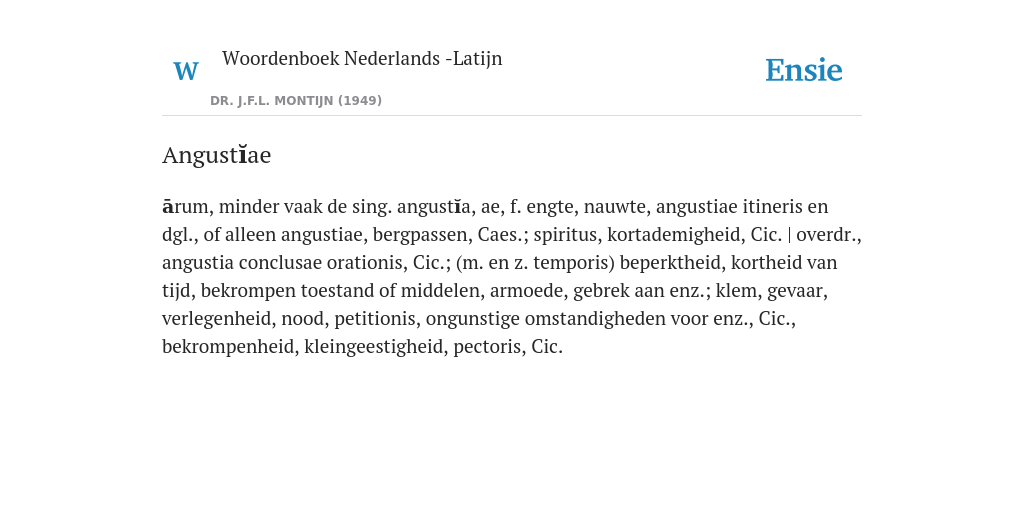 W Woordenboek Nederlands -Latijn

DR. J.F.L. MONTIJN (1949)

Ensie

Angustĭae

ārum, minder vaak de sing. angustĭa, ae, f. engte, nauwte, angustiae itineris en dgl., of alleen angustiae, bergpassen, Caes.; spiritus, kortademigheid, Cic. | overdr., angustia conclusae orationis, Cic.; (m. en z. temporis) beperktheid, kortheid van tijd, bekrompen toestand of middelen, armoede, gebrek aan enz.; klem, gevaar, verlegenheid, nood, petitionis, ongunstige omstandigheden voor enz., Cic., bekrompenheid, kleingeestigheid, pectoris, Cic.